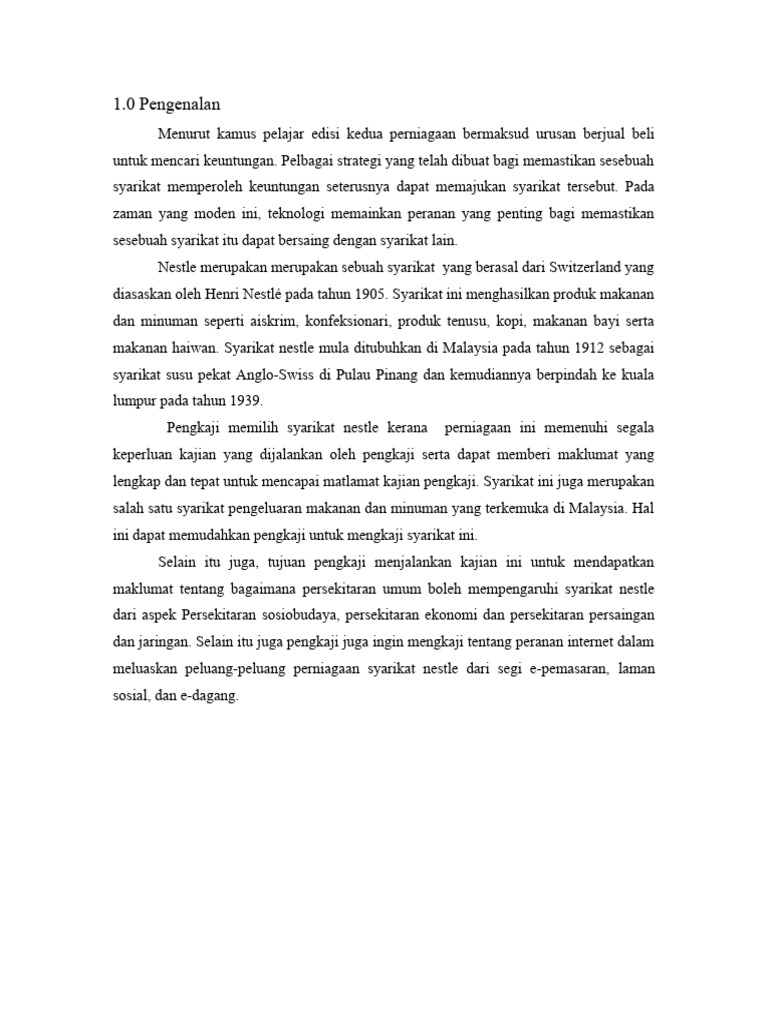 1.0 Pengenalan

Menurut kamus pelajar edisi kedua perniagaan bermaksud urusan berjual beli untuk mencari keuntungan. Pelbagai strategi yang telah dibuat bagi memastikan sesebuah syarikat memperoleh keuntungan seterusnya dapat memajukan syarikat tersebut. Pada zaman yang moden ini, teknologi memainkan peranan yang penting bagi memastikan sesebuah syarikat itu dapat bersaing dengan syarikat lain.

Nestle merupakan merupakan sebuah syarikat yang berasal dari Switzerland yang diasaskan oleh Henri Nestlé pada tahun 1905. Syarikat ini menghasilkan produk makanan dan minuman seperti aiskrim, konfeksionari, produk tenusu, kopi, makanan bayi serta makanan haiwan. Syarikat nestle mula ditubuhkan di Malaysia pada tahun 1912 sebagai syarikat susu pekat Anglo-Swiss di Pulau Pinang dan kemudiannya berpindah ke kuala lumpur pada tahun 1939.

Pengkaji memilih syarikat nestle kerana perniagaan ini memenuhi segala keperluan kajian yang dijalankan oleh pengkaji serta dapat memberi maklumat yang lengkap dan tepat untuk mencapai matlamat kajian pengkaji. Syarikat ini juga merupakan salah satu syarikat pengeluaran makanan dan minuman yang terkemuka di Malaysia. Hal ini dapat memudahkan pengkaji untuk mengkaji syarikat ini.

Selain itu juga, tujuan pengkaji menjalankan kajian ini untuk mendapatkan maklumat tentang bagaimana persekitaran umum boleh mempengaruhi syarikat nestle dari aspek Persekitaran sosiobudaya, persekitaran ekonomi dan persekitaran persaingan dan jaringan. Selain itu juga pengkaji juga ingin mengkaji tentang peranan internet dalam meluaskan peluang-peluang perniagaan syarikat nestle dari segi e-pemasaran, laman sosial, dan e-dagang.